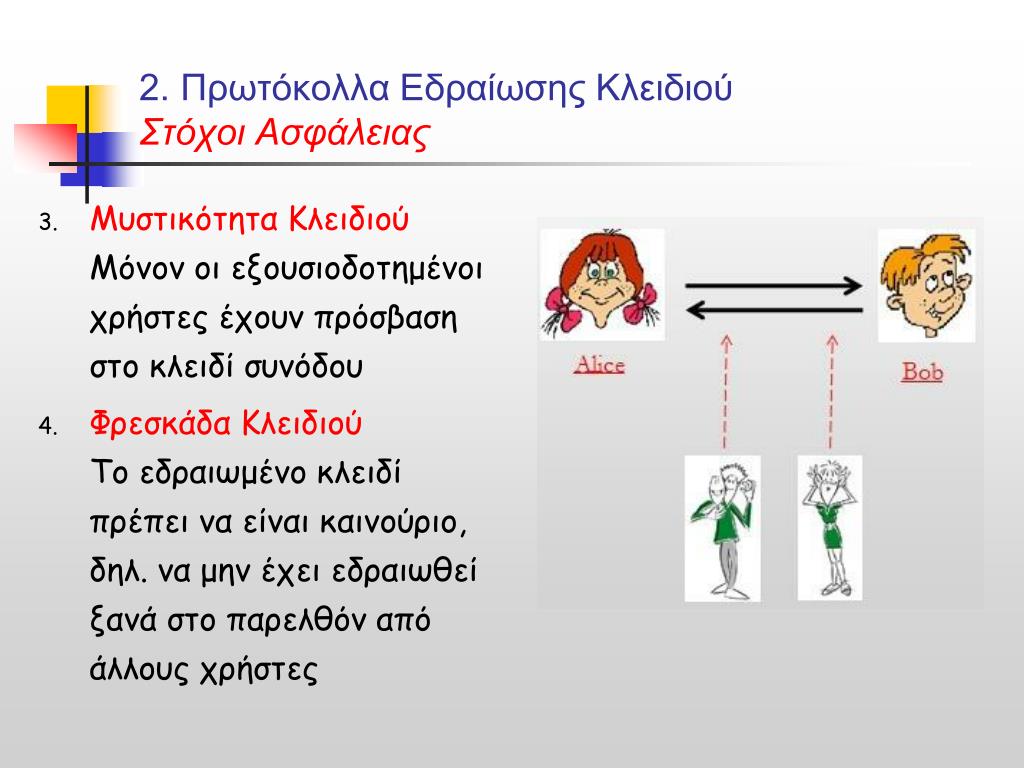 2. Πρωτόκολλα Εδραίωσης Κλειδιού
Στόχοι Ασφάλειας

3. Μυστικότητα Κλειδιού
Μόνον οι εξουσιοδοτημένοι χρήστες έχουν πρόσβαση στο κλειδί συνόδου

4. Φρεσκάδα Κλειδιού
Το εδραιωμένο κλειδί πρέπει να είναι καινούριο, δηλ. να μην έχει εδραιωθεί ξανά στο παρελθόν από άλλους χρήστες

Alice

Bob